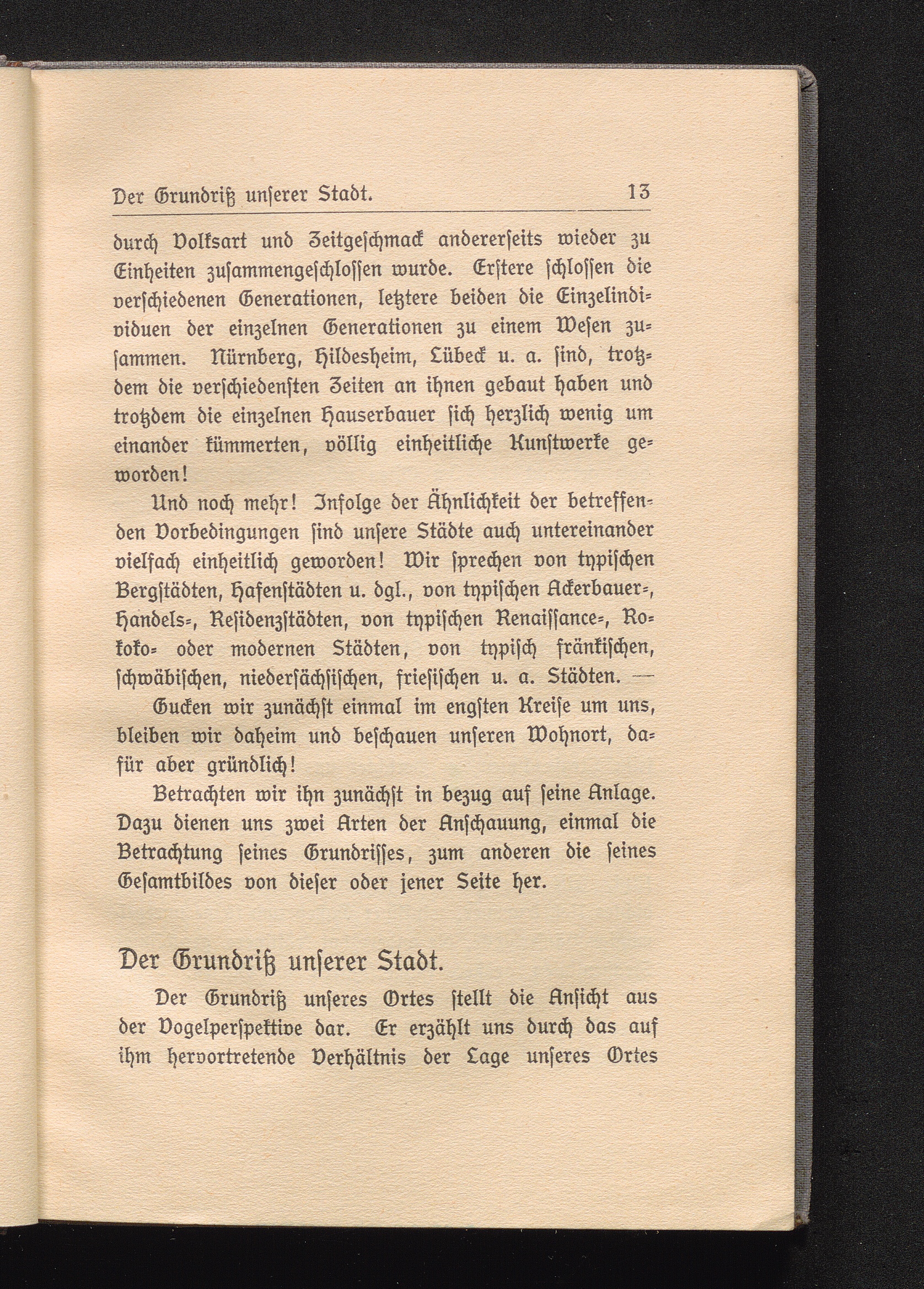 Der Grundriß unserer Stadt. 13

durch Volksart und Zeitgeschmack andererseits wieder zu Einheiten zusammengeschlossen wurde. Erstere schlossen die verschiedenen Generationen, letztere beiden die Einzelindividuen der einzelnen Generationen zu einem Wesen zusammen. Nürnberg, Hildesheim, Lübeck u. a. sind, trotzdem die verschiedensten Zeiten an ihnen gebaut haben und trotzdem die einzelnen Hauserbauer sich herzlich wenig um einander kümmerten, völlig einheitliche Kunstwerke geworden!

Und noch mehr! Infolge der Ähnlichkeit der betreffenden Vorbedingungen sind unsere Städte auch untereinander vielfach einheitlich geworden! Wir sprechen von typischen Bergstädten, Hafenstädten u. dgl., von typischen Ackerbauer-, Handels-, Residenzstädten, von typischen Renaissance-, Rokoko- oder modernen Städten, von typisch fränkischen, schwäbischen, niedersächsischen, friesischen u. a. Städten. —

Gucken wir zunächst einmal im engsten Kreise um uns, bleiben wir daheim und beschauen unseren Wohnort, dafür aber gründlich!

Betrachten wir ihn zunächst in bezug auf seine Anlage. Dazu dienen uns zwei Arten der Anschauung, einmal die Betrachtung seines Grundrisses, zum anderen die seines Gesamtbildes von dieser oder jener Seite her.

Der Grundriß unserer Stadt.

Der Grundriß unseres Ortes stellt die Ansicht aus der Vogelperspektive dar. Er erzählt uns durch das auf ihm hervortretende Verhältnis der Lage unseres Ortes